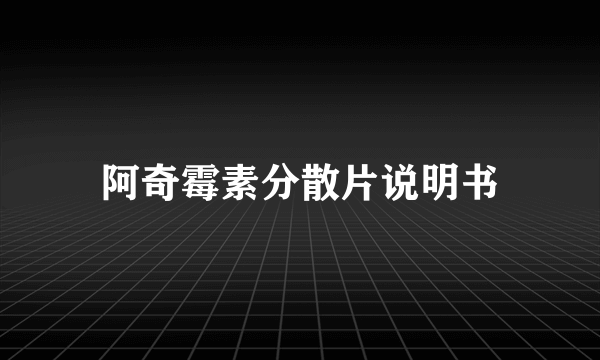 阿奇霉素分散片说明书